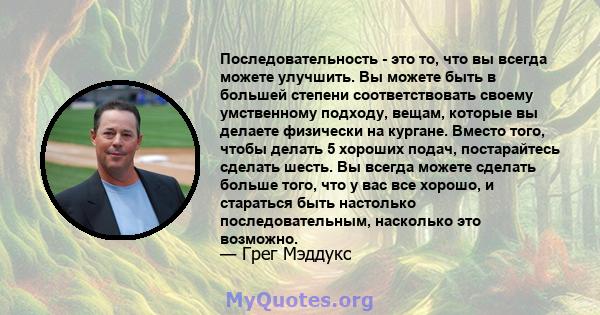 Последовательность - это то, что вы всегда можете улучшить. Вы можете быть в большей степени соответствовать своему умственному подходу, вещам, которые вы делаете физически на кургане. Вместо того, чтобы делать 5 хороших подач, постарайтесь сделать шесть. Вы всегда можете сделать больше того, что у вас все хорошо, и стараться быть настолько последовательным, насколько это возможно.
— Грег Мэддукс

MyQuotes.org